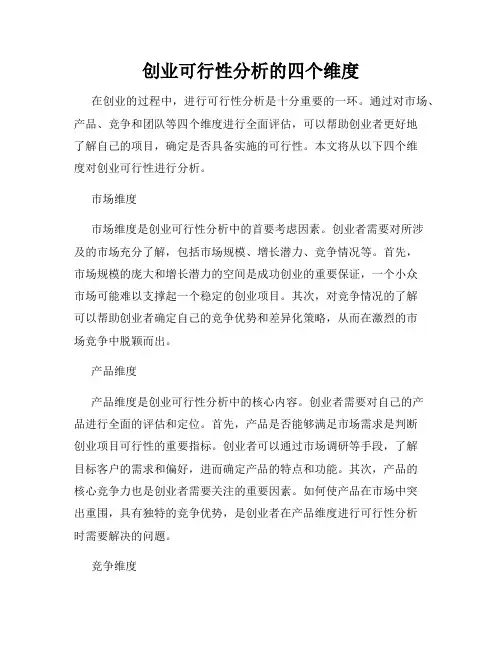 创业可行性分析的四个维度

在创业的过程中，进行可行性分析是十分重要的一环。通过对市场、产品、竞争和团队等四个维度进行全面评估，可以帮助创业者更好地了解自己的项目，确定是否具备实施的可行性。本文将从以下四个维度对创业可行性进行分析。

市场维度

市场维度是创业可行性分析中的首要考虑因素。创业者需要对所涉及的市场充分了解，包括市场规模、增长潜力、竞争情况等。首先，市场规模的庞大和增长潜力的空间是成功创业的重要保证，一个小众市场可能难以支撑起一个稳定的创业项目。其次，对竞争情况的了解可以帮助创业者确定自己的竞争优势和差异化策略，从而在激烈的市场竞争中脱颖而出。

产品维度

产品维度是创业可行性分析中的核心内容。创业者需要对自己的产品进行全面的评估和定位。首先，产品是否能够满足市场需求是判断创业项目可行性的重要指标。创业者可以通过市场调研等手段，了解目标客户的需求和偏好，进而确定产品的特点和功能。其次，产品的核心竞争力也是创业者需要关注的重要因素。如何使产品在市场中突出重围，具有独特的竞争优势，是创业者在产品维度进行可行性分析时需要解决的问题。

竞争维度